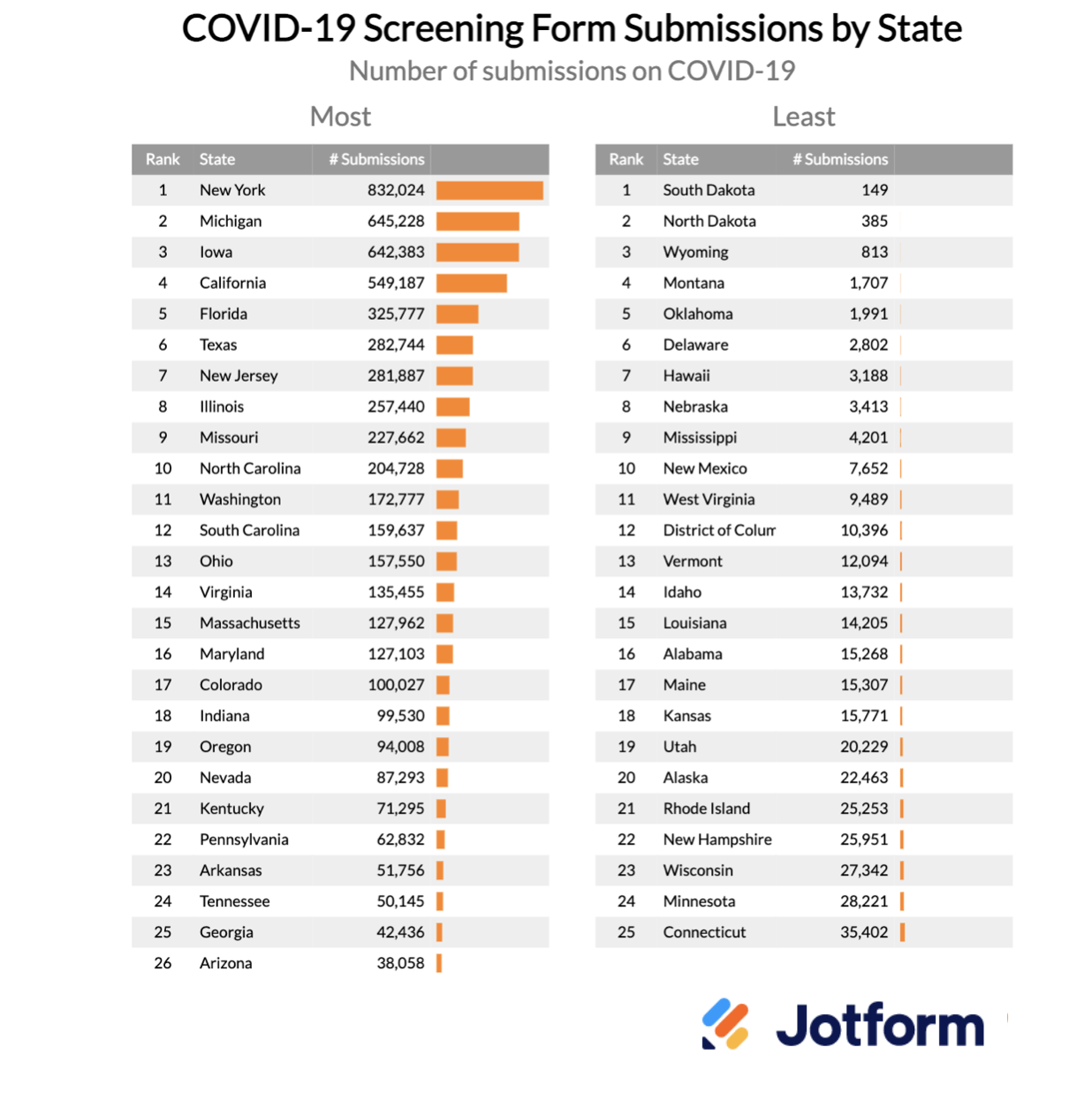 COVID-19 Screening Form Submissions by State

Number of submissions on COVID-19

Most

| Rank | State | # Submissions |
|---|---|---|
| 1 | New York | 832,024 |
| 2 | Michigan | 645,228 |
| 3 | Iowa | 642,383 |
| 4 | California | 549,187 |
| 5 | Florida | 325,777 |
| 6 | Texas | 282,744 |
| 7 | New Jersey | 281,887 |
| 8 | Illinois | 257,440 |
| 9 | Missouri | 227,662 |
| 10 | North Carolina | 204,728 |
| 11 | Washington | 172,777 |
| 12 | South Carolina | 159,637 |
| 13 | Ohio | 157,550 |
| 14 | Virginia | 135,455 |
| 15 | Massachusetts | 127,962 |
| 16 | Maryland | 127,103 |
| 17 | Colorado | 100,027 |
| 18 | Indiana | 99,530 |
| 19 | Oregon | 94,008 |
| 20 | Nevada | 87,293 |
| 21 | Kentucky | 71,295 |
| 22 | Pennsylvania | 62,832 |
| 23 | Arkansas | 51,756 |
| 24 | Tennessee | 50,145 |
| 25 | Georgia | 42,436 |
| 26 | Arizona | 38,058 |

Least

| Rank | State | # Submissions |
|---|---|---|
| 1 | South Dakota | 149 |
| 2 | North Dakota | 385 |
| 3 | Wyoming | 813 |
| 4 | Montana | 1,707 |
| 5 | Oklahoma | 1,991 |
| 6 | Delaware | 2,802 |
| 7 | Hawaii | 3,188 |
| 8 | Nebraska | 3,413 |
| 9 | Mississippi | 4,201 |
| 10 | New Mexico | 7,652 |
| 11 | West Virginia | 9,489 |
| 12 | District of Colum | 10,396 |
| 13 | Vermont | 12,094 |
| 14 | Idaho | 13,732 |
| 15 | Louisiana | 14,205 |
| 16 | Alabama | 15,268 |
| 17 | Maine | 15,307 |
| 18 | Kansas | 15,771 |
| 19 | Utah | 20,229 |
| 20 | Alaska | 22,463 |
| 21 | Rhode Island | 25,253 |
| 22 | New Hampshire | 25,951 |
| 23 | Wisconsin | 27,342 |
| 24 | Minnesota | 28,221 |
| 25 | Connecticut | 35,402 |

Jotform